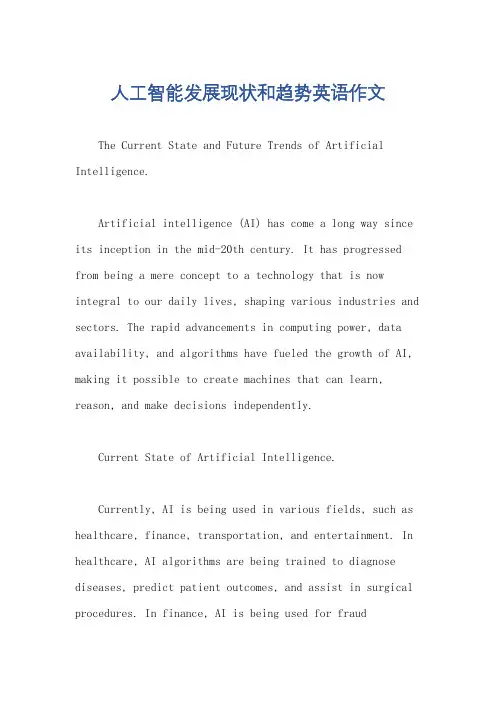 人工智能发展现状和趋势英语作文

The Current State and Future Trends of Artificial Intelligence.

Artificial intelligence (AI) has come a long way since its inception in the mid-20th century. It has progressed from being a mere concept to a technology that is now integral to our daily lives, shaping various industries and sectors. The rapid advancements in computing power, data availability, and algorithms have fueled the growth of AI, making it possible to create machines that can learn, reason, and make decisions independently.

Current State of Artificial Intelligence.

Currently, AI is being used in various fields, such as healthcare, finance, transportation, and entertainment. In healthcare, AI algorithms are being trained to diagnose diseases, predict patient outcomes, and assist in surgical procedures. In finance, AI is being used for fraud